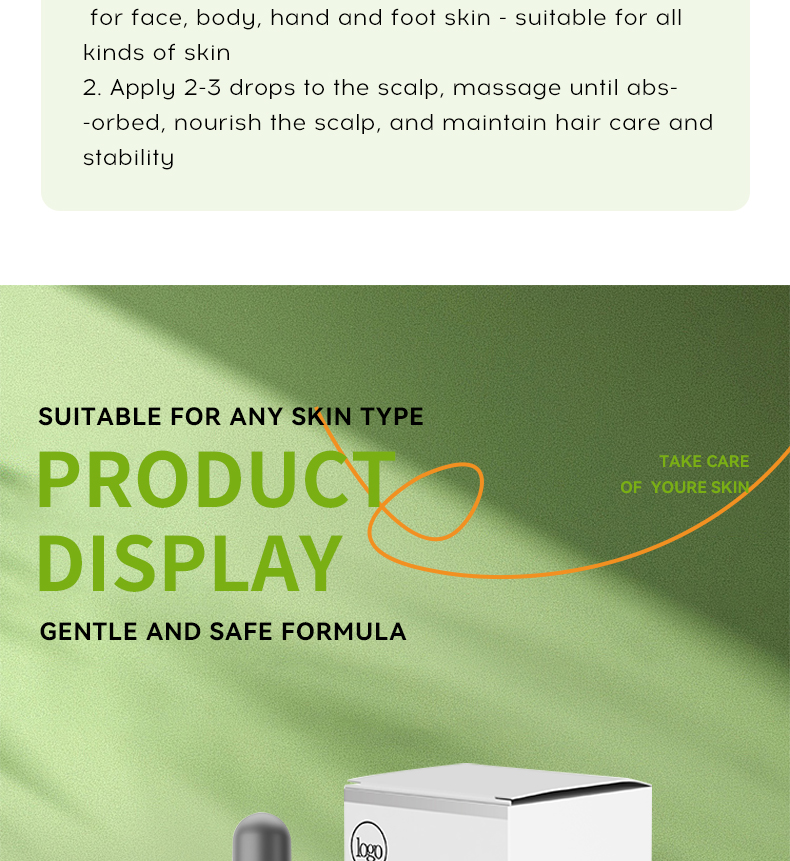 for face, body, hand and foot skin - suitable for all kinds of skin
2. Apply 2-3 drops to the scalp, massage until abs--orbed, nourish the scalp, and maintain hair care and stability

SUITABLE FOR ANY SKIN TYPE
PRODUCT
DISPLAY
GENTLE AND SAFE FORMULA

TAKE CARE
OF YOURE SKIN

logo